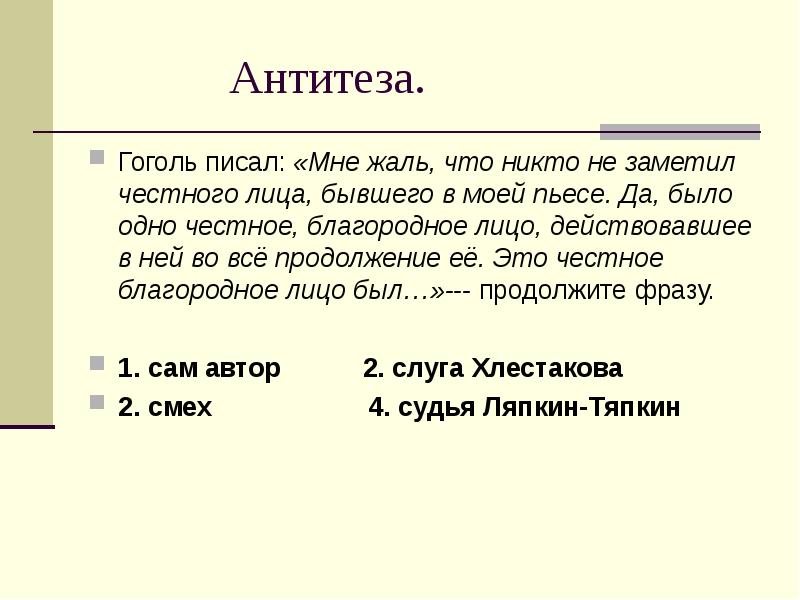 Антитеза.

Гоголь писал: «Мне жаль, что никто не заметил честного лица, бывшего в моей пьесе. Да, было одно честное, благородное лицо, действовавшее в ней во всё продолжение её. Это честное благородное лицо был…»--- продолжите фразу.

1. сам автор 2. слуга Хлестакова

2. смех 4. судья Ляпкин-Тяпкин